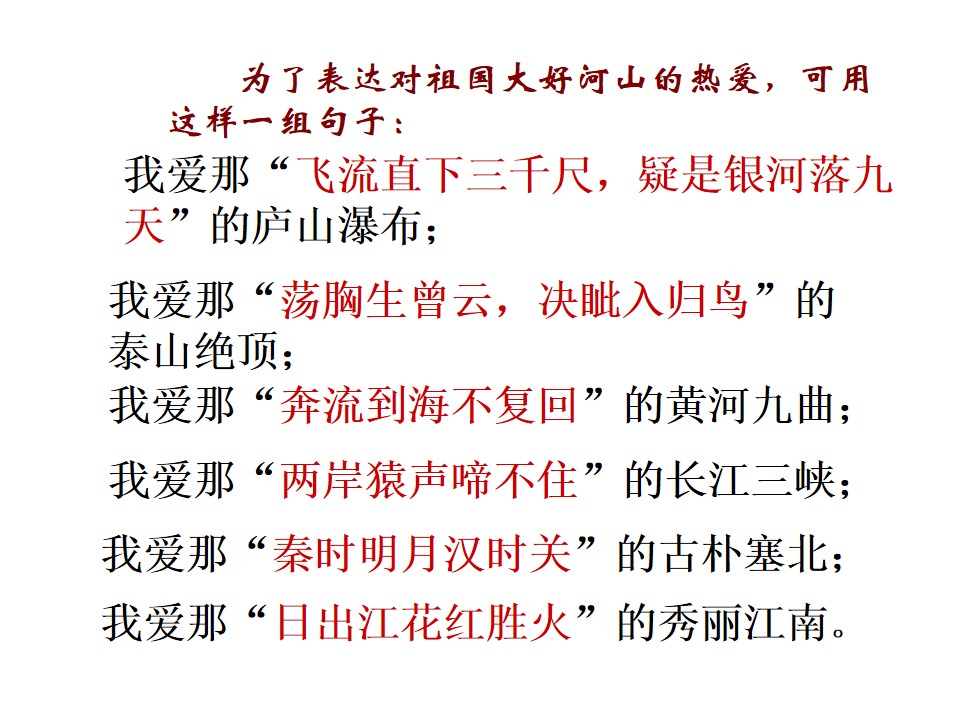 为了表达对祖国大好河山的热爱，可用这样一组句子：

我爱那“飞流直下三千尺，疑是银河落九天”的庐山瀑布；

我爱那“荡胸生曾云，决眦入归鸟”的泰山绝顶；

我爱那“奔流到海不复回”的黄河九曲；

我爱那“两岸猿声啼不住”的长江三峡；

我爱那“秦时明月汉时关”的古朴塞北；

我爱那“日出江花红胜火”的秀丽江南。